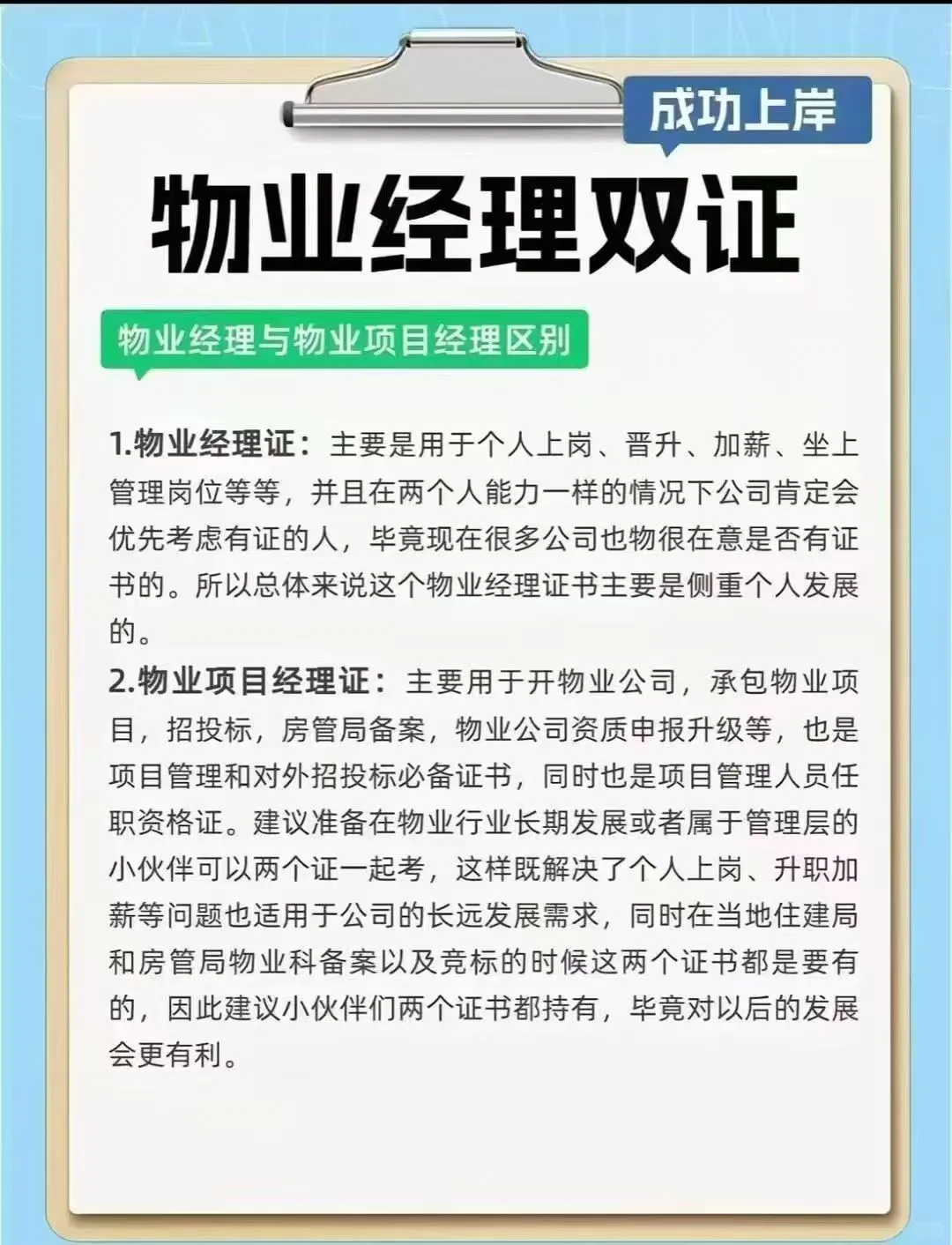 成功上岸

物业经理双证

物业经理与物业项目经理区别

1.物业经理证：主要是用于个人上岗、晋升、加薪、坐上管理岗位等等，并且在两个人能力一样的情况下公司肯定会优先考虑有证的人，毕竟现在很多公司也物很在意是否有证书的。所以总体来说这个物业经理证书主要是侧重个人发展的。
2.物业项目经理证：主要用于开物业公司，承包物业项目，招投标，房管局备案，物业公司资质申报升级等，也是项目管理和对外招投标必备证书，同时也是项目管理人员任职资格证。建议准备在物业行业长期发展或者属于管理层的小伙伴可以两个证一起考，这样既解决了个人上岗、升职加薪等问题也适用于公司的长远发展需求，同时在当地住建局和房管局物业科备案以及竞标的时候这两个证书都是要有的，因此建议小伙伴们两个证书都持有，毕竟对以后的发展会更有利。